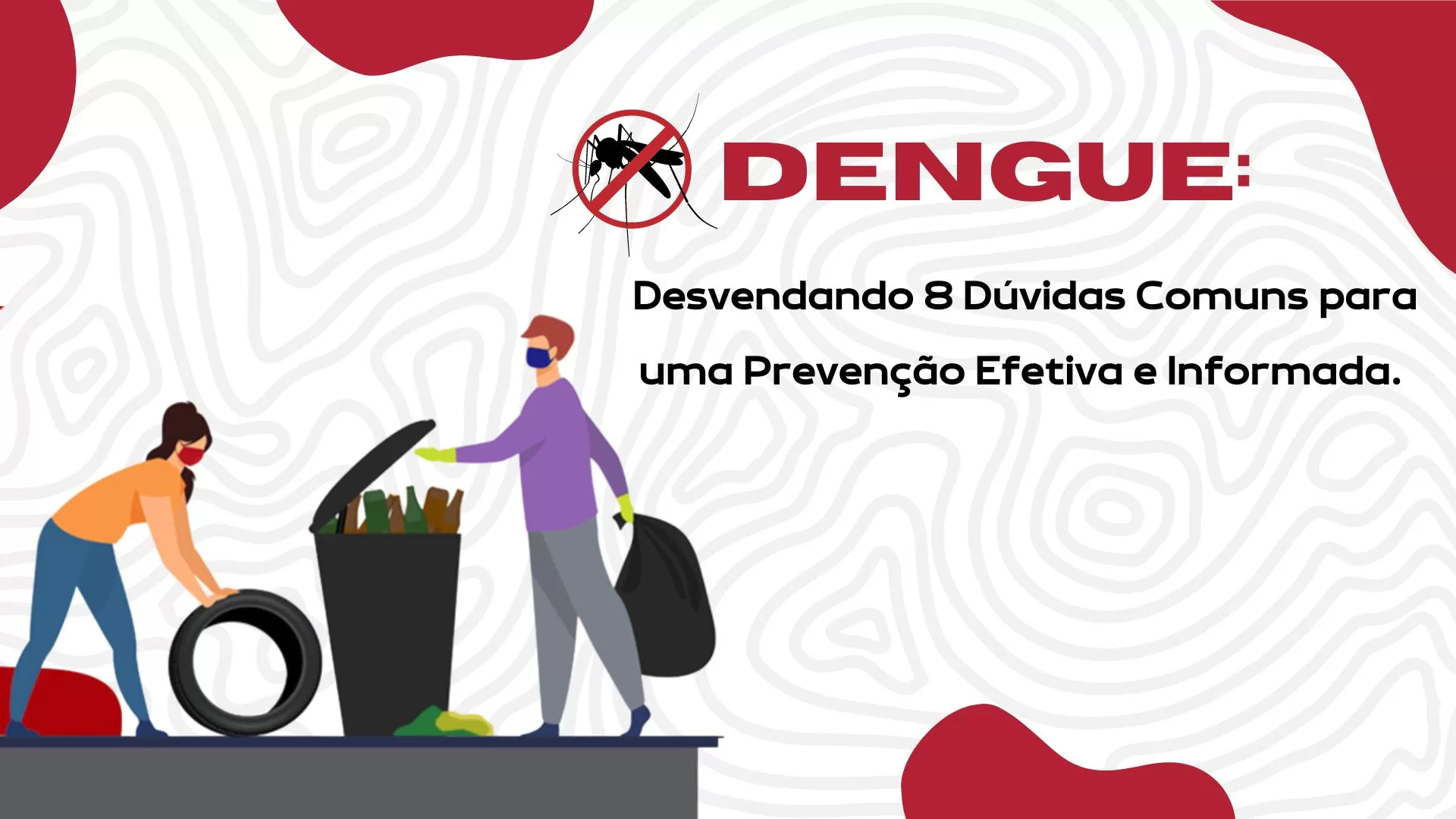 DENGUE:

Desvendando 8 Dúvidas Comuns para uma Prevenção Efetiva e Informada.